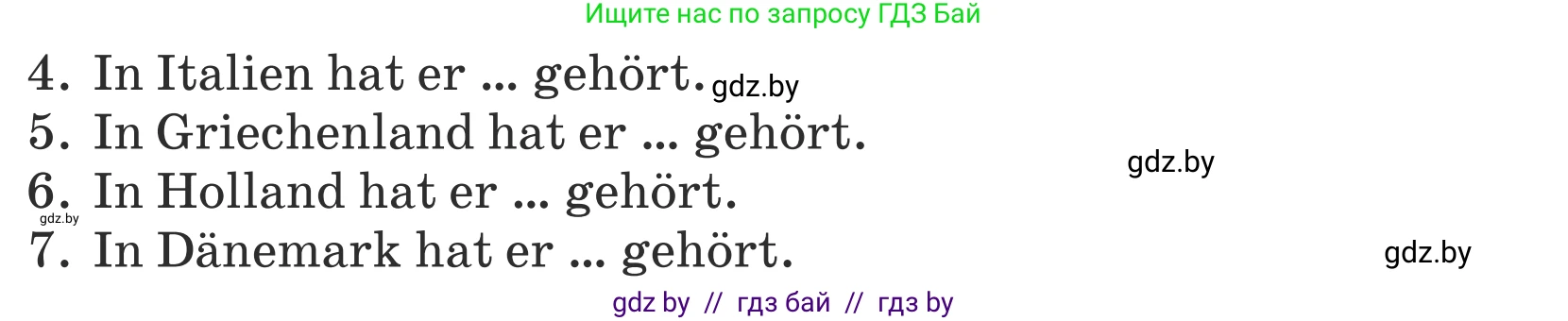 Ищите нас по запросу ГДЗ Бай

4. In Italien hat er ... gehört. gdz.by
5. In Griechenland hat er ... gehört.
gdz.by
6. In Holland hat er ... gehört.
gdz.by
7. In Dänemark hat er ... gehört.
gdz.by

gdz by // гдз бай // гдз by